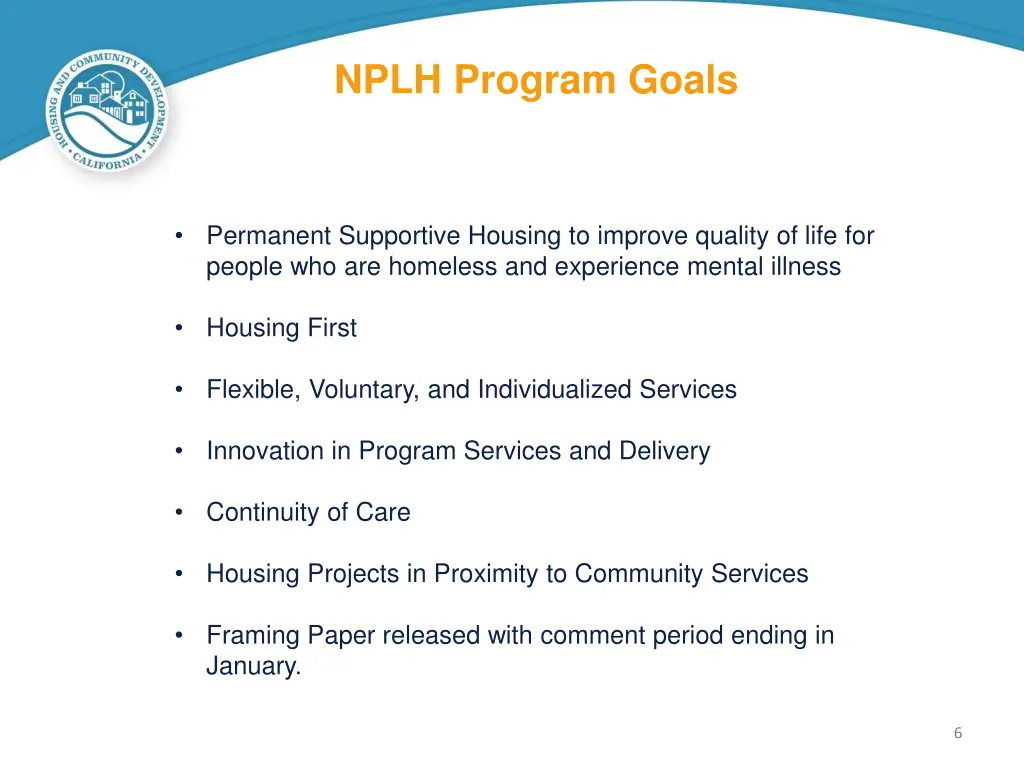 HOUSING AND COMMUNITY DEVELOPMENT
CALIFORNIA

NPLH Program Goals

• Permanent Supportive Housing to improve quality of life for people who are homeless and experience mental illness

• Housing First

• Flexible, Voluntary, and Individualized Services

• Innovation in Program Services and Delivery

• Continuity of Care

• Housing Projects in Proximity to Community Services

• Framing Paper released with comment period ending in January.

6